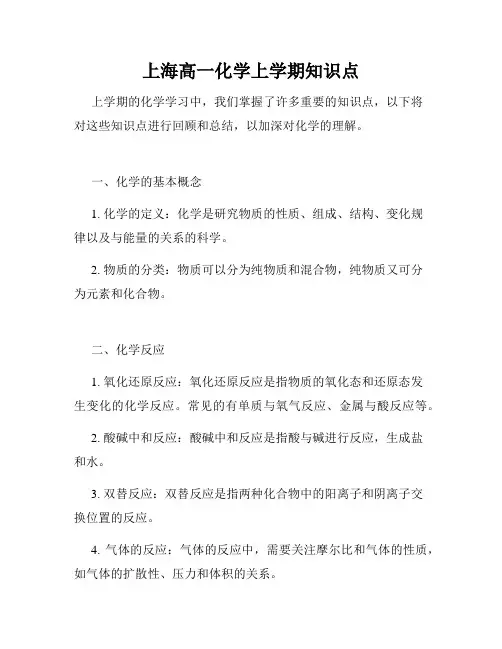 上海高一化学上学期知识点

上学期的化学学习中，我们掌握了许多重要的知识点，以下将对这些知识点进行回顾和总结，以加深对化学的理解。

一、化学的基本概念

1. 化学的定义：化学是研究物质的性质、组成、结构、变化规律以及与能量的关系的科学。

2. 物质的分类：物质可以分为纯物质和混合物，纯物质又可分为元素和化合物。

二、化学反应

1. 氧化还原反应：氧化还原反应是指物质的氧化态和还原态发生变化的化学反应。常见的有单质与氧气反应、金属与酸反应等。

2. 酸碱中和反应：酸碱中和反应是指酸与碱进行反应，生成盐和水。

3. 双替反应：双替反应是指两种化合物中的阳离子和阴离子交换位置的反应。

4. 气体的反应：气体的反应中，需要关注摩尔比和气体的性质，如气体的扩散性、压力和体积的关系。